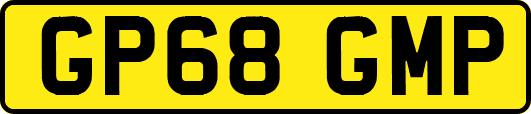 GP68 GMP